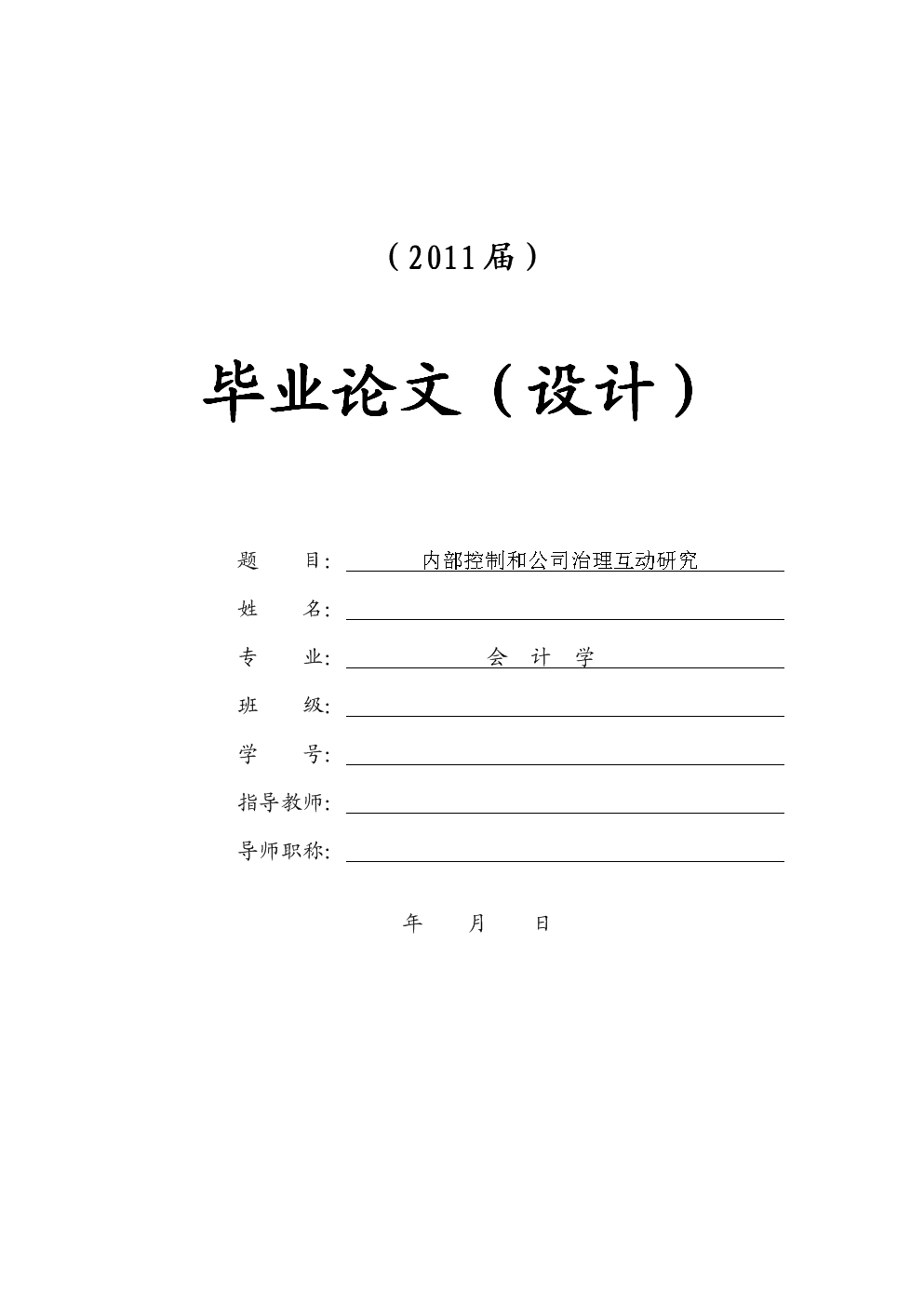 （2011届）

毕业论文（设计）

题 目: 内部控制和公司治理互动研究

姓 名:

专 业: 会 计 学

班 级:

学 号:

指导教师:

导师职称:

年 月 日